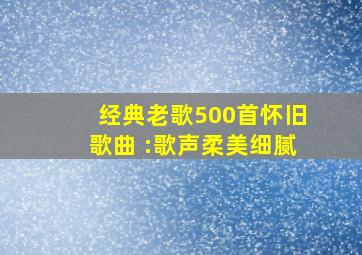 经典老歌500首怀旧歌曲 :歌声柔美细腻